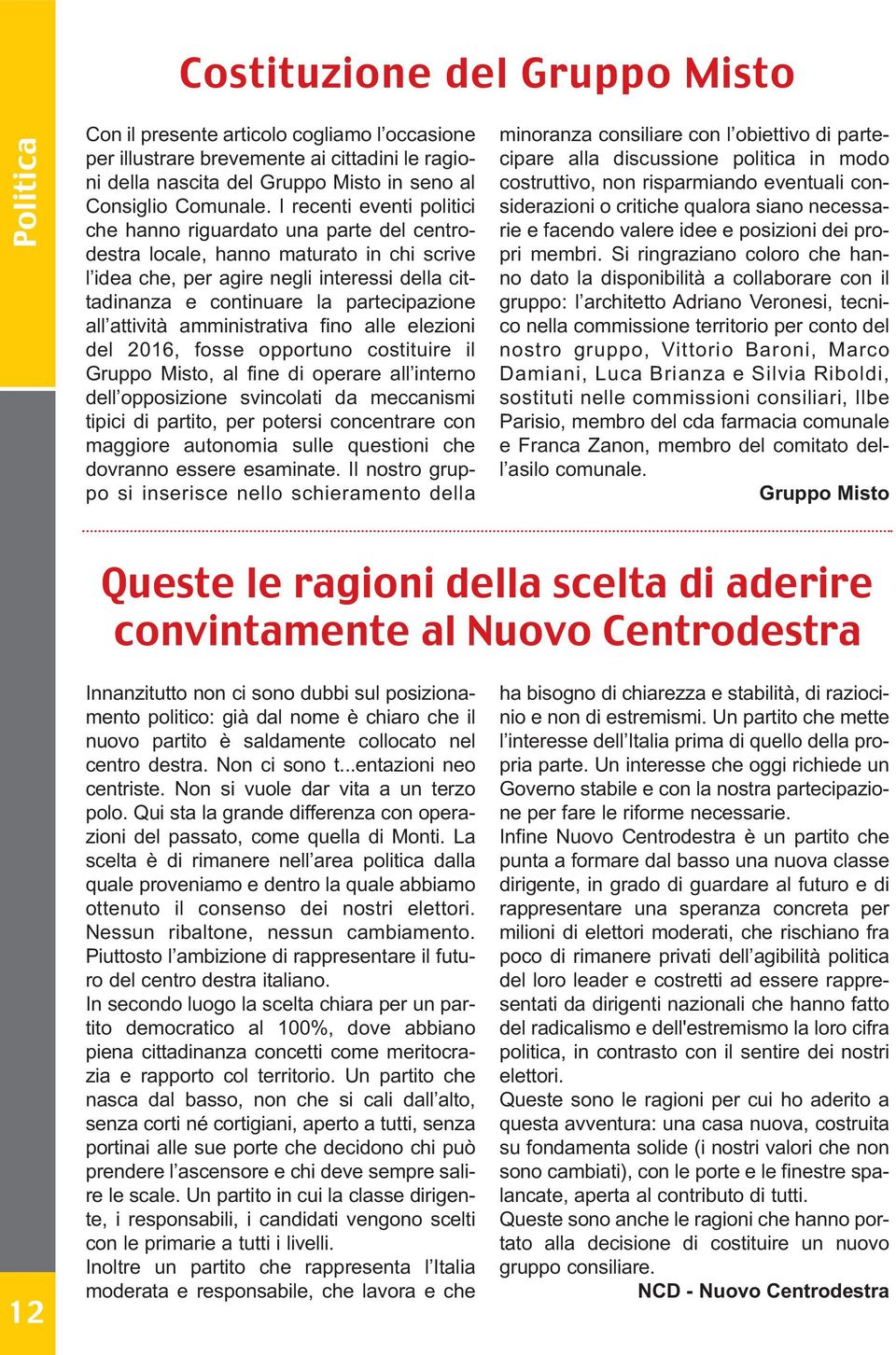 Politica

Costituzione del Gruppo Misto

Con il presente articolo cogliamo l'occasione per illustrare brevemente ai cittadini le ragioni della nascita del Gruppo Misto in seno al Consiglio Comunale. I recenti eventi politici che hanno riguardato una parte del centrodestra locale, hanno maturato in chi scrive l'idea che, per agire negli interessi della cittadinanza e continuare la partecipazione all'attività amministrativa fino alle elezioni del 2016, fosse opportuno costituire il Gruppo Misto, al fine di operare all'interno dell'opposizione svincolati da meccanismi tipici di partito, per potersi concentrare con maggiore autonomia sulle questioni che dovranno essere esaminate. Il nostro gruppo si inserisce nello schieramento della minoranza consiliare con l'obiettivo di partecipare alla discussione politica in modo costruttivo, non risparmiando eventuali considerazioni o critiche qualora siano necessarie e facendo valere idee e posizioni dei propri membri. Si ringraziano coloro che hanno dato la disponibilità a collaborare con il gruppo: l'architetto Adriano Veronesi, tecnico nella commissione territorio per conto del nostro gruppo, Vittorio Baroni, Marco Damiani, Luca Brianza e Silvia Riboldi, sostituti nelle commissioni consiliari, Ilbe Parisio, membro del cda farmacia comunale e Franca Zanon, membro del comitato dell'asilo comunale.

Gruppo Misto

Queste le ragioni della scelta di aderire convintamente al Nuovo Centrodestra

Innanzitutto non ci sono dubbi sul posizionamento politico: già dal nome è chiaro che il nuovo partito è saldamente collocato nel centro destra. Non ci sono t...entazioni neo centriste. Non si vuole dar vita a un terzo polo. Qui sta la grande differenza con operazioni del passato, come quella di Monti. La scelta è di rimanere nell'area politica dalla quale proveniamo e dentro la quale abbiamo ottenuto il consenso dei nostri elettori. Nessun ribaltone, nessun cambiamento. Piuttosto l'ambizione di rappresentare il futuro del centro destra italiano.
In secondo luogo la scelta chiara per un partito democratico al 100%, dove abbiano piena cittadinanza concetti come meritocrazia e rapporto col territorio. Un partito che nasca dal basso, non che si cali dall'alto, senza corti né cortigiani, aperto a tutti, senza portinai alle sue porte che decidono chi può prendere l'ascensore e chi deve sempre salire le scale. Un partito in cui la classe dirigente, i responsabili, i candidati vengono scelti con le primarie a tutti i livelli.
Inoltre un partito che rappresenta l'Italia moderata e responsabile, che lavora e che ha bisogno di chiarezza e stabilità, di raziocinio e non di estremismi. Un partito che mette l'interesse dell'Italia prima di quello della propria parte. Un interesse che oggi richiede un Governo stabile e con la nostra partecipazione per fare le riforme necessarie.
Infine Nuovo Centrodestra è un partito che punta a formare dal basso una nuova classe dirigente, in grado di guardare al futuro e di rappresentare una speranza concreta per milioni di elettori moderati, che rischiano fra poco di rimanere privati dell'agibilità politica del loro leader e costretti ad essere rappresentati da dirigenti nazionali che hanno fatto del radicalismo e dell'estremismo la loro cifra politica, in contrasto con il sentire dei nostri elettori.
Queste sono le ragioni per cui ho aderito a questa avventura: una casa nuova, costruita su fondamenta solide (i nostri valori che non sono cambiati), con le porte e le finestre spalancate, aperta al contributo di tutti.
Queste sono anche le ragioni che hanno portato alla decisione di costituire un nuovo gruppo consiliare.

NCD - Nuovo Centrodestra

12